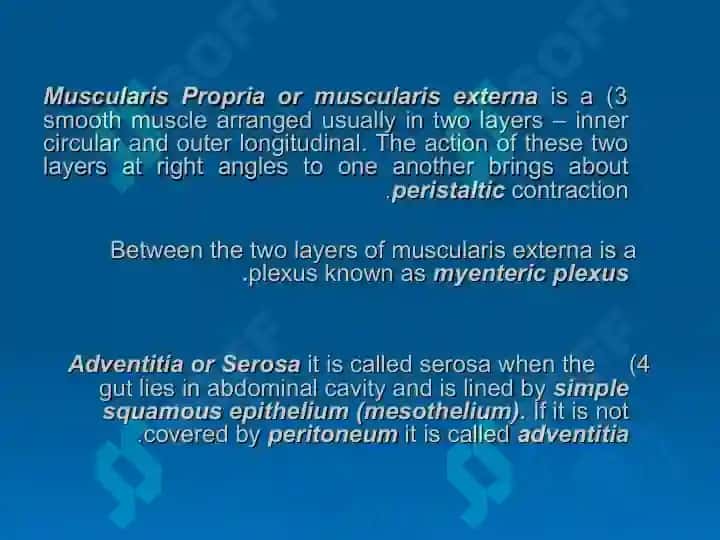 Muscularis Propria or muscularis externa is a (3 smooth muscle arranged usually in two layers – inner circular and outer longitudinal. The action of these two layers at right angles to one another brings about .peristaltic contraction

Between the two layers of muscularis externa is a .plexus known as myenteric plexus

Adventitia or Serosa it is called serosa when the (4 gut lies in abdominal cavity and is lined by simple squamous epithelium (mesothelium). If it is not .covered by peritoneum it is called adventitia